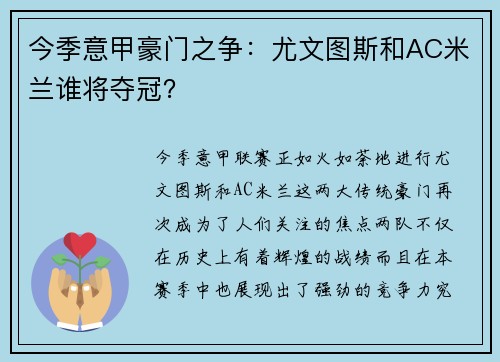 今季意甲豪门之争：尤文图斯和AC米兰谁将夺冠？

今季意甲联赛正如火如荼地进行尤文图斯和AC米兰这两大传统豪门再次成为了人们关注的焦点两队不仅在历史上有着辉煌的战绩而且在本赛季中也展现出了强劲的竞争力究